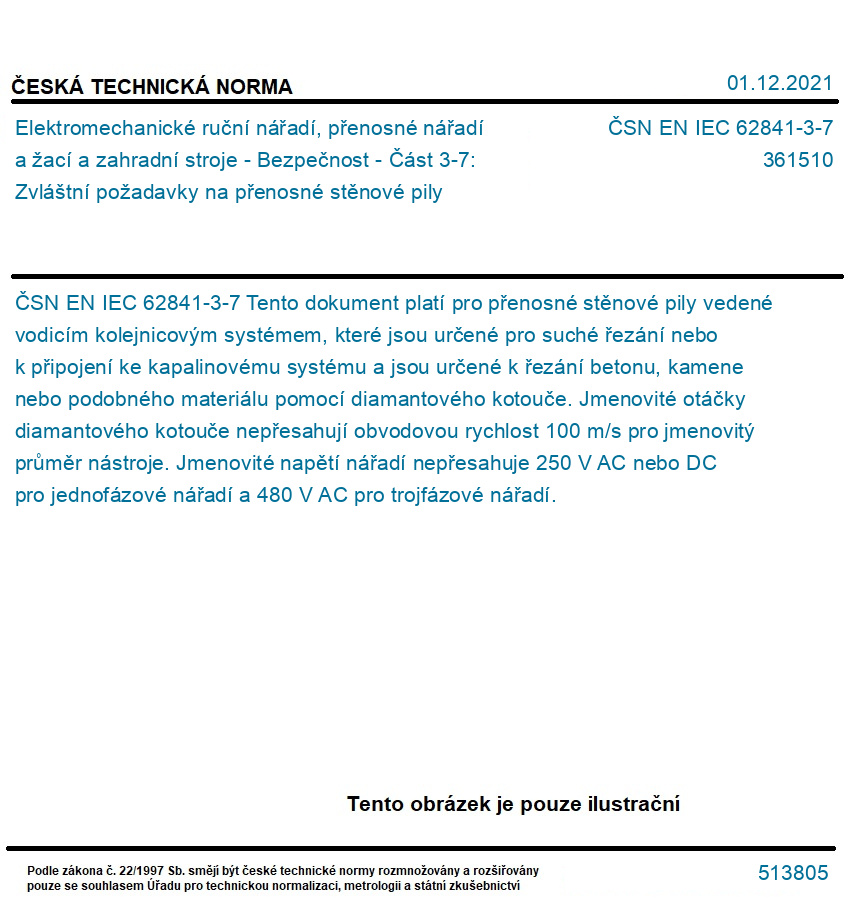 ČESKÁ TECHNICKÁ NORMA

01.12.2021

Elektromechanické ruční nářadí, přenosné nářadí a žací a zahradní stroje - Bezpečnost - Část 3-7: Zvláštní požadavky na přenosné stěnové pily

ČSN EN IEC 62841-3-7
361510

ČSN EN IEC 62841-3-7 Tento dokument platí pro přenosné stěnové pily vedené vodicím kolejnicovým systémem, které jsou určené pro suché řezání nebo k připojení ke kapalinovému systému a jsou určené k řezání betonu, kamene nebo podobného materiálu pomocí diamantového kotouče. Jmenovité otáčky diamantového kotouče nepřesahují obvodovou rychlost 100 m/s pro jmenovitý průměr nástroje. Jmenovité napětí nářadí nepřesahuje 250 V AC nebo DC pro jednofázové nářadí a 480 V AC pro trojfázové nářadí.

Tento obrázek je pouze ilustrační

Podle zákona č. 22/1997 Sb. smějí být české technické normy rozmnožovány a rozšiřovány pouze se souhlasem Úřadu pro technickou normalizaci, metrologii a státní zkušebnictví

513805